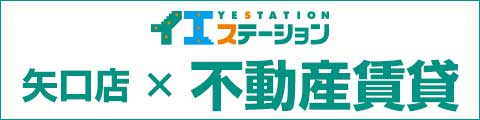 YESTATION
イエステーション
矢口店 × 不動産賃貸